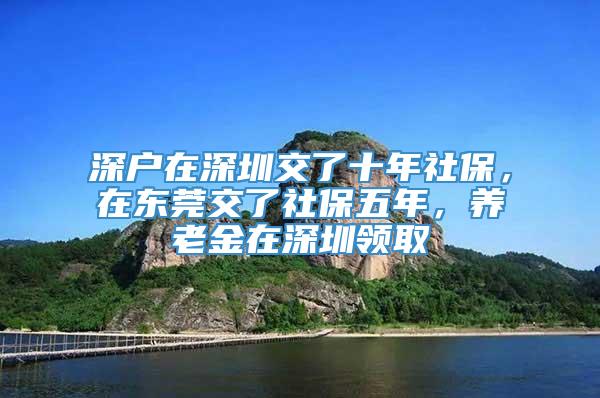 深户在深圳交了十年社保，在东莞交了社保五年，养老金在深圳领取